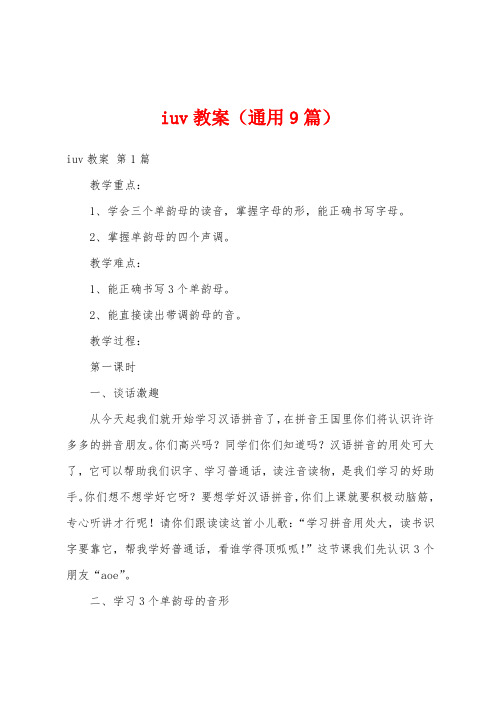 iuv 教案（通用 9 篇）

iuv 教案 第 1 篇

教学重点：

1、学会三个单韵母的读音，掌握字母的形，能正确书写字母。

2、掌握单韵母的四个声调。

教学难点：

1、能正确书写 3 个单韵母。

2、能直接读出带调韵母的音。

教学过程：

第一课时

一、谈话激趣

从今天起我们就开始学习汉语拼音了，在拼音王国里你们将认识许许多多的拼音朋友。你们高兴吗？同学们你们知道吗？汉语拼音的用处可大了，它可以帮助我们识字、学习普通话，读注音读物，是我们学习的好助手。你们想不想学好它呀？要想学好汉语拼音，你们上课就要积极动脑筋，专心听讲才行呢！请你们跟读读这首小儿歌：“学习拼音用处大，读书识字要靠它，帮我学好普通话，看谁学得顶呱呱！”这节课我们先认识 3 个朋友“aoe”。

二、学习 3 个单韵母的音形